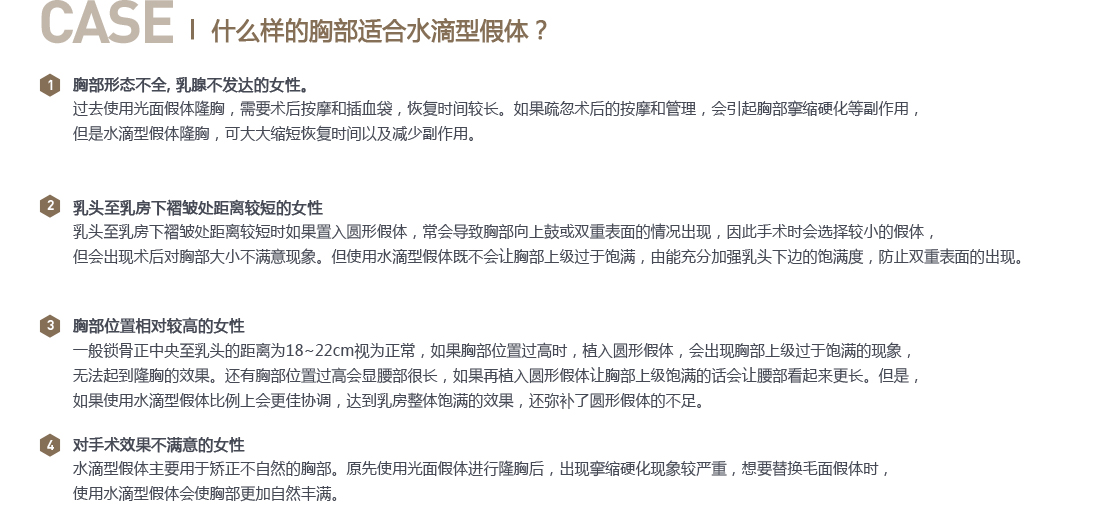 CASE | 什么样的胸部适合水滴型假体？

1 胸部形态不全, 乳腺不发达的女性。
过去使用光面假体隆胸，需要术后按摩和插血袋，恢复时间较长。如果疏忽术后的按摩和管理，会引起胸部挛缩硬化等副作用，但是水滴型假体隆胸，可大大缩短恢复时间以及减少副作用。

2 乳头至乳房下褶皱处距离较短的女性
乳头至乳房下褶皱处距离较短时如果置入圆形假体，常会导致胸部向上鼓或双重表面的情况出现，因此手术时会选择较小的假体，但会出现术后对胸部大小不满意现象。但使用水滴型假体既不会让胸部上级过于饱满，由能充分加强乳头下边的饱满度，防止双重表面的出现。

3 胸部位置相对较高的女性
一般锁骨正中央至乳头的距离为18~22cm视为正常，如果胸部位置过高时，植入圆形假体，会出现胸部上级过于饱满的现象，无法起到隆胸的效果。还有胸部位置过高会显腰部很长，如果再植入圆形假体让胸部上级饱满的话会让腰部看起来更长。但是，如果使用水滴型假体比例上会更佳协调，达到乳房整体饱满的效果，还弥补了圆形假体的不足。

4 对手术效果不满意的女性
水滴型假体主要用于矫正不自然的胸部。原先使用光面假体进行隆胸后，出现挛缩硬化现象较严重，想要替换毛面假体时，使用水滴型假体会使胸部更加自然丰满。